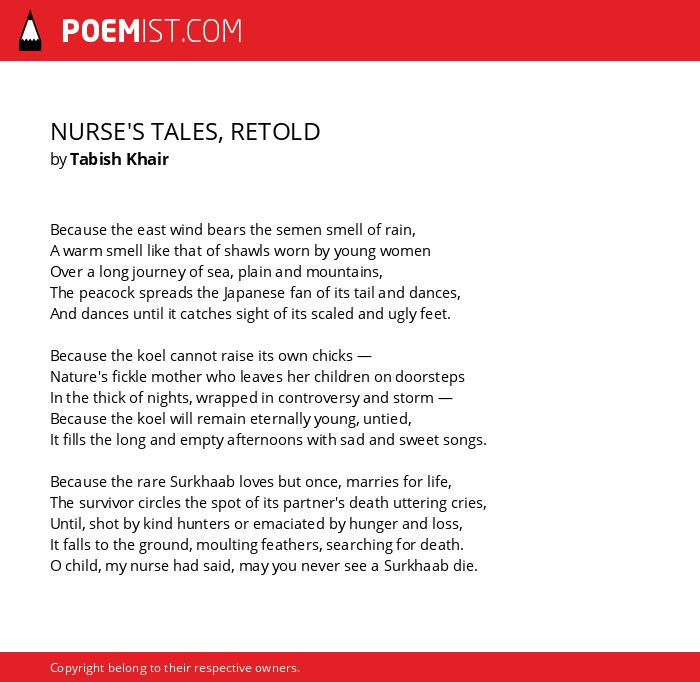 POEMIST.COM

NURSE'S TALES, RETOLD
by Tabish Khair

Because the east wind bears the semen smell of rain,
A warm smell like that of shawls worn by young women
Over a long journey of sea, plain and mountains,
The peacock spreads the Japanese fan of its tail and dances,
And dances until it catches sight of its scaled and ugly feet.

Because the koel cannot raise its own chicks —
Nature's fickle mother who leaves her children on doorsteps
In the thick of nights, wrapped in controversy and storm —
Because the koel will remain eternally young, untied,
It fills the long and empty afternoons with sad and sweet songs.

Because the rare Surkhaab loves but once, marries for life,
The survivor circles the spot of its partner's death uttering cries,
Until, shot by kind hunters or emaciated by hunger and loss,
It falls to the ground, moulting feathers, searching for death.
O child, my nurse had said, may you never see a Surkhaab die.

Copyright belong to their respective owners.